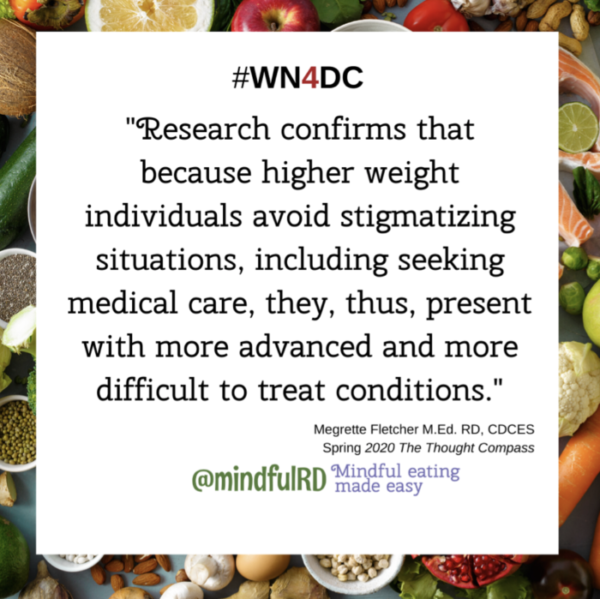 #WN4DC

"Research confirms that because higher weight individuals avoid stigmatizing situations, including seeking medical care, they, thus, present with more advanced and more difficult to treat conditions."

Megrette Fletcher M.Ed. RD, CDCES
Spring 2020 The Thought Compass

@mindfulRD Mindful eating made easy